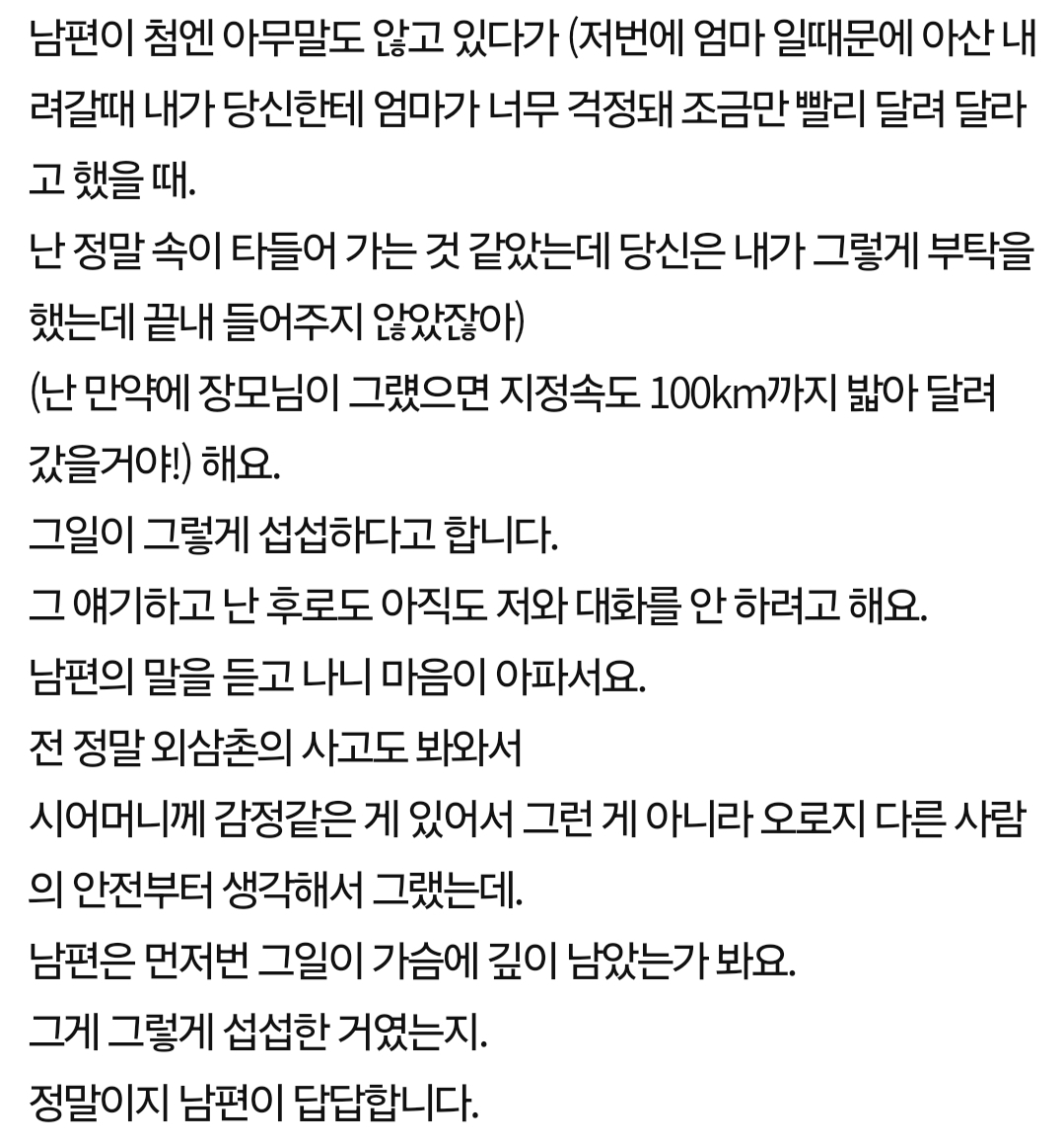 남편이 첨엔 아무말도 않고 있다가 (저번에 엄마 일때문에 아산 내려갈때 내가 당신한테 엄마가 너무 걱정돼 조금만 빨리 달려 달라고 했을 때.
난 정말 속이 타들어 가는 것 같았는데 당신은 내가 그렇게 부탁을 했는데 끝내 들어주지 않았잖아)
(난 만약에 장모님이 그랬으면 지정속도 100km까지 밟아 달려 갔을거야!) 해요.
그일이 그렇게 섭섭하다고 합니다.
그 얘기하고 난 후로도 아직도 저와 대화를 안 하려고 해요.
남편의 말을 듣고 나니 마음이 아파서요.
전 정말 외삼촌의 사고도 봐와서
시어머니께 감정같은 게 있어서 그런 게 아니라 오로지 다른 사람의 안전부터 생각해서 그랬는데.
남편은 먼저번 그일이 가슴에 깊이 남았는가 봐요.
그게 그렇게 섭섭한 거였는지.
정말이지 남편이 답답합니다.